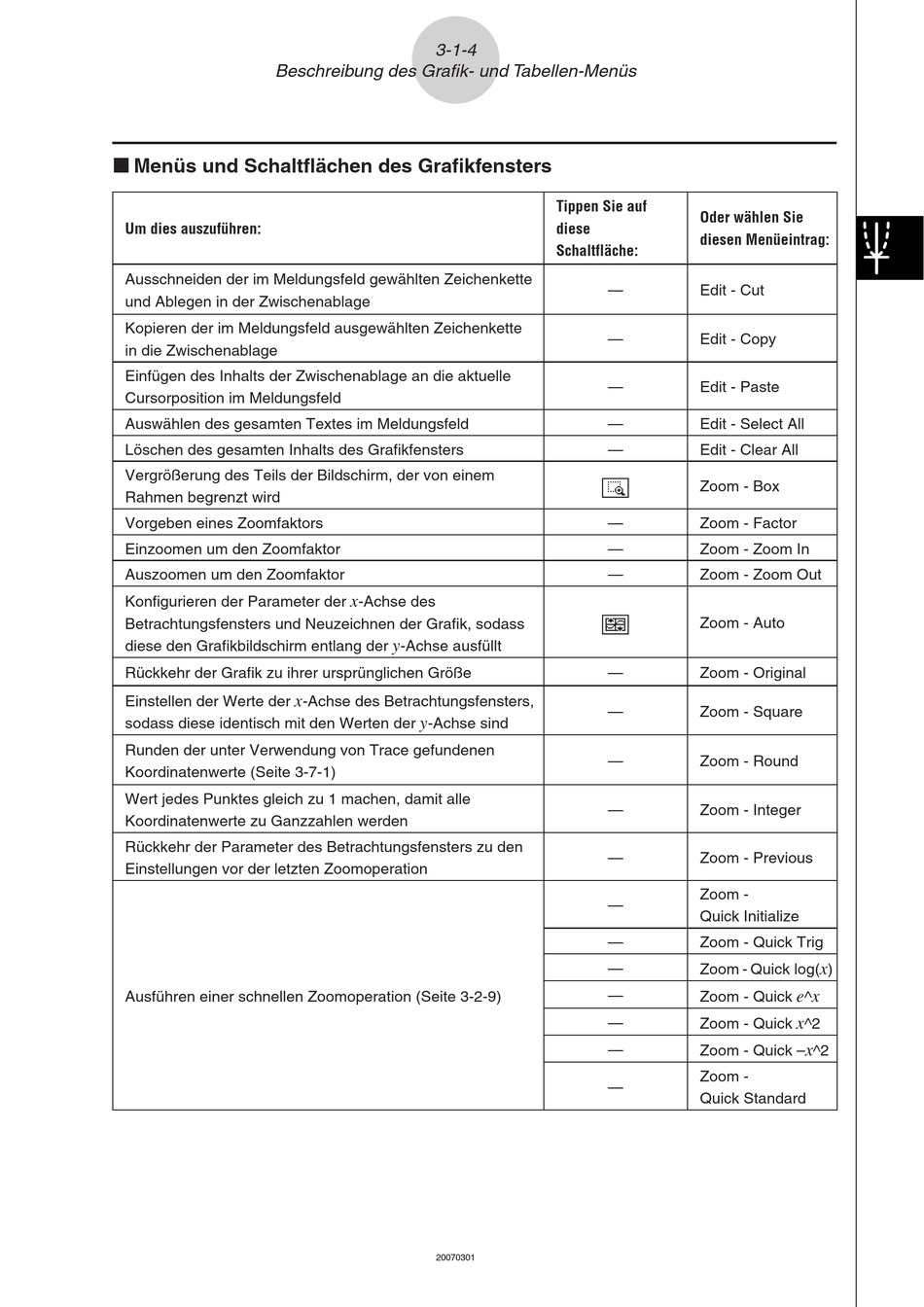 3-1-4
Beschreibung des Grafik- und Tabellen-Menüs

■ Menüs und Schaltflächen des Grafikfensters

| Um dies auszuführen: | Tippen Sie auf diese Schaltfläche: | Oder wählen Sie diesen Menüeintrag: |
|---|---|---|
| Ausschneiden der im Meldungsfeld gewählten Zeichenkette und Ablegen in der Zwischenablage | — | Edit - Cut |
| Kopieren der im Meldungsfeld ausgewählten Zeichenkette in die Zwischenablage | — | Edit - Copy |
| Einfügen des Inhalts der Zwischenablage an die aktuelle Cursorposition im Meldungsfeld | — | Edit - Paste |
| Auswählen des gesamten Textes im Meldungsfeld | — | Edit - Select All |
| Löschen des gesamten Inhalts des Grafikfensters | — | Edit - Clear All |
| Vergrößerung des Teils der Bildschirm, der von einem Rahmen begrenzt wird | | Zoom - Box |
| Vorgeben eines Zoomfaktors | — | Zoom - Factor |
| Einzoomen um den Zoomfaktor | — | Zoom - Zoom In |
| Auszoomen um den Zoomfaktor | — | Zoom - Zoom Out |
| Konfigurieren der Parameter der $x$-Achse des Betrachtungsfensters und Neuzeichnen der Grafik, sodass diese den Grafikbildschirm entlang der $y$-Achse ausfüllt | | Zoom - Auto |
| Rückkehr der Grafik zu ihrer ursprünglichen Größe | — | Zoom - Original |
| Einstellen der Werte der $x$-Achse des Betrachtungsfensters, sodass diese identisch mit den Werten der $y$-Achse sind | — | Zoom - Square |
| Runden der unter Verwendung von Trace gefundenen Koordinatenwerte (Seite 3-7-1) | — | Zoom - Round |
| Wert jedes Punktes gleich zu 1 machen, damit alle Koordinatenwerte zu Ganzzahlen werden | — | Zoom - Integer |
| Rückkehr der Parameter des Betrachtungsfensters zu den Einstellungen vor der letzten Zoomoperation | — | Zoom - Previous |
| Ausführen einer schnellen Zoomoperation (Seite 3-2-9) | — | Zoom - Quick Initialize |
| | — | Zoom - Quick Trig |
| | — | Zoom - Quick log($x$) |
| | — | Zoom - Quick $e$^$x$ |
| | — | Zoom - Quick $x$^2 |
| | — | Zoom - Quick –$x$^2 |
| | — | Zoom - Quick Standard |

20070301